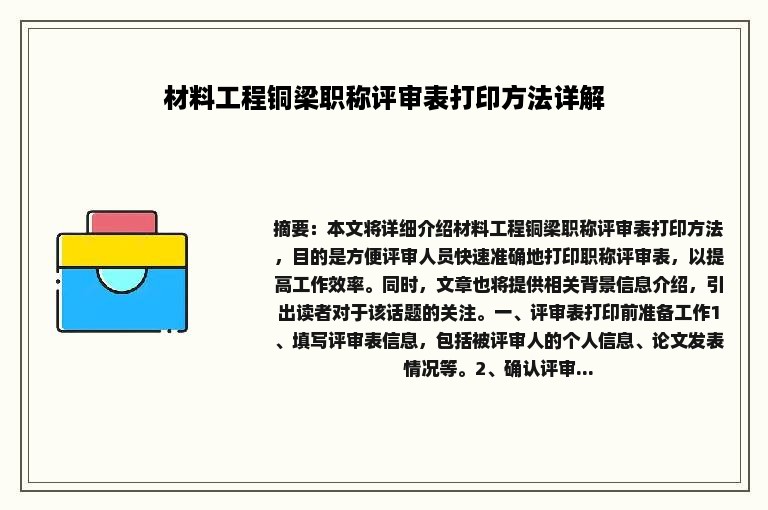 材料工程铜梁职称评审表打印方法详解

摘要：本文将详细介绍材料工程铜梁职称评审表打印方法，目的是方便评审人员快速准确地打印职称评审表，以提高工作效率。同时，文章也将提供相关背景信息介绍，引出读者对于该话题的关注。一、评审表打印前准备工作1、填写评审表信息，包括被评审人的个人信息、论文发表情况等。2、确认评审...